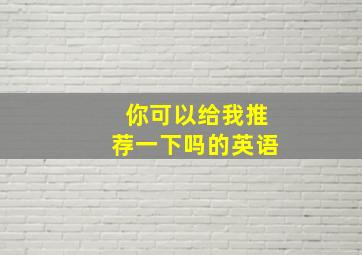 你可以给我推荐一下吗的英语